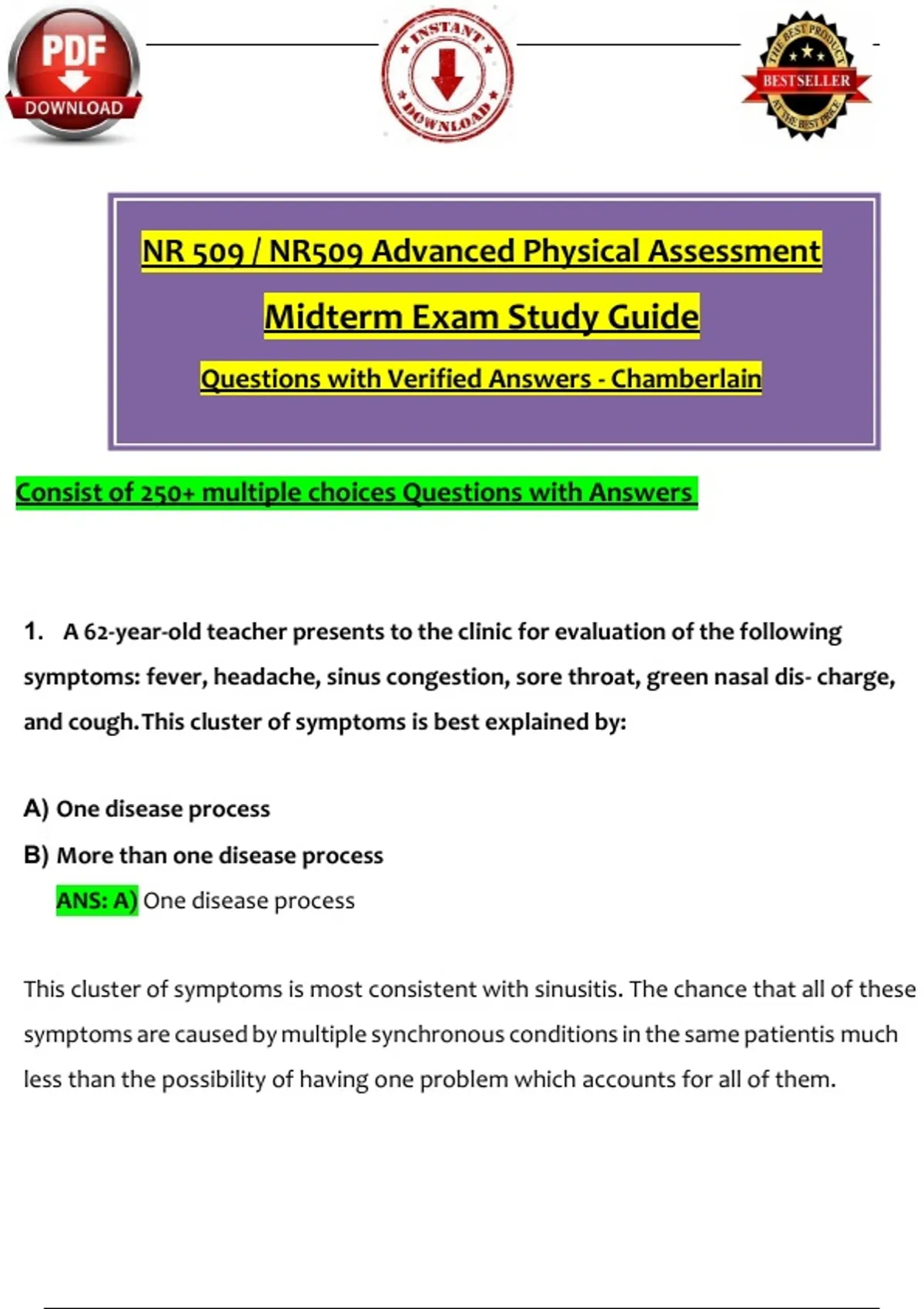 PDF DOWNLOAD

INSTANT DOWNLOAD

THE BEST PRODUCT BESTSELLER AT THE BEST PRICE

NR 509 / NR509 Advanced Physical Assessment

Midterm Exam Study Guide

Questions with Verified Answers - Chamberlain

Consist of 250+ multiple choices Questions with Answers

1. A 62-year-old teacher presents to the clinic for evaluation of the following symptoms: fever, headache, sinus congestion, sore throat, green nasal dis- charge, and cough.This cluster of symptoms is best explained by:

A) One disease process

B) More than one disease process

ANS: A) One disease process

This cluster of symptoms is most consistent with sinusitis. The chance that all of these symptoms are caused by multiple synchronous conditions in the same patientis much less than the possibility of having one problem which accounts for all of them.